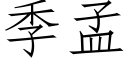 季孟